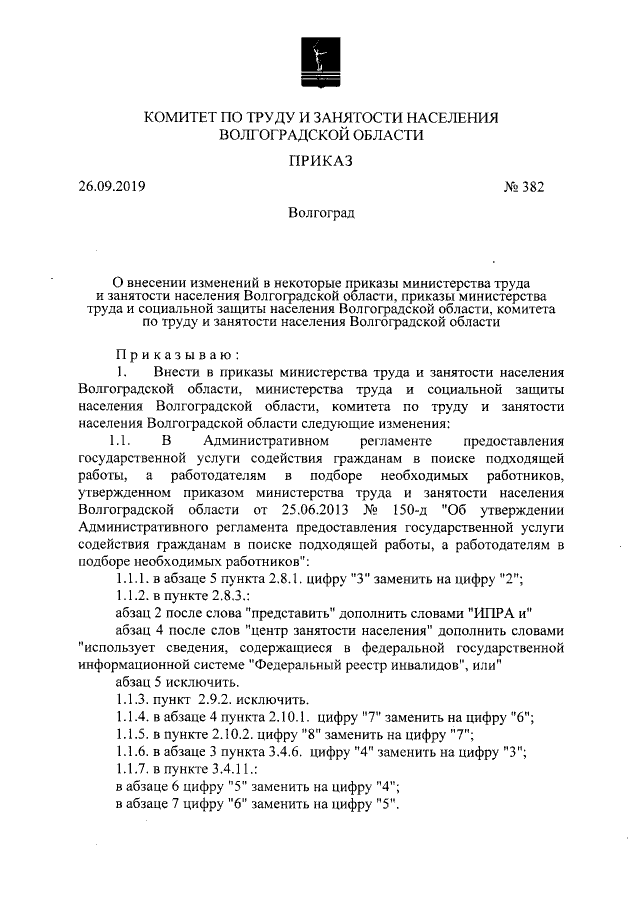 КОМИТЕТ ПО ТРУДУ И ЗАНЯТОСТИ НАСЕЛЕНИЯ ВОЛГОГРАДСКОЙ ОБЛАСТИ

ПРИКАЗ

26.09.2019

№ 382

Волгоград

О внесении изменений в некоторые приказы министерства труда и занятости населения Волгоградской области, приказы министерства труда и социальной защиты населения Волгоградской области, комитета по труду и занятости населения Волгоградской области

Приказываю:

1. Внести в приказы министерства труда и занятости населения Волгоградской области, министерства труда и социальной защиты населения Волгоградской области, комитета по труду и занятости населения Волгоградской области следующие изменения:

1.1. В Административном регламенте предоставления государственной услуги содействия гражданам в поиске подходящей работы, а работодателям в подборе необходимых работников, утвержденном приказом министерства труда и занятости населения Волгоградской области от 25.06.2013 № 150-д "Об утверждении Административного регламента предоставления государственной услуги содействия гражданам в поиске подходящей работы, а работодателям в подборе необходимых работников":

1.1.1. в абзаце 5 пункта 2.8.1. цифру "3" заменить на цифру "2";

1.1.2. в пункте 2.8.3.:

абзац 2 после слова "представить" дополнить словами "ИПРА и"

абзац 4 после слов "центр занятости населения" дополнить словами "использует сведения, содержащиеся в федеральной государственной информационной системе "Федеральный реестр инвалидов", или"

абзац 5 исключить.

1.1.3. пункт 2.9.2. исключить.

1.1.4. в абзаце 4 пункта 2.10.1. цифру "7" заменить на цифру "6";

1.1.5. в пункте 2.10.2. цифру "8" заменить на цифру "7";

1.1.6. в абзаце 3 пункта 3.4.6. цифру "4" заменить на цифру "3";

1.1.7. в пункте 3.4.11.:

в абзаце 6 цифру "5" заменить на цифру "4";

в абзаце 7 цифру "6" заменить на цифру "5".